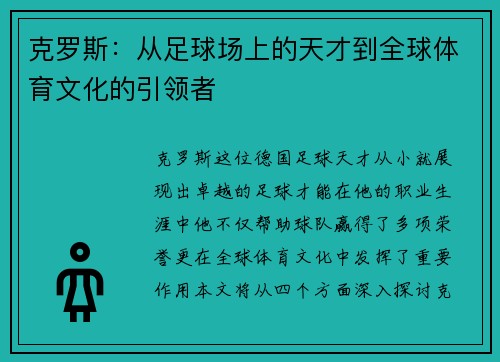 克罗斯：从足球场上的天才到全球体育文化的引领者

克罗斯这位德国足球天才从小就展现出卓越的足球才能在他的职业生涯中他不仅帮助球队赢得了多项荣誉更在全球体育文化中发挥了重要作用本文将从四个方面深入探讨克